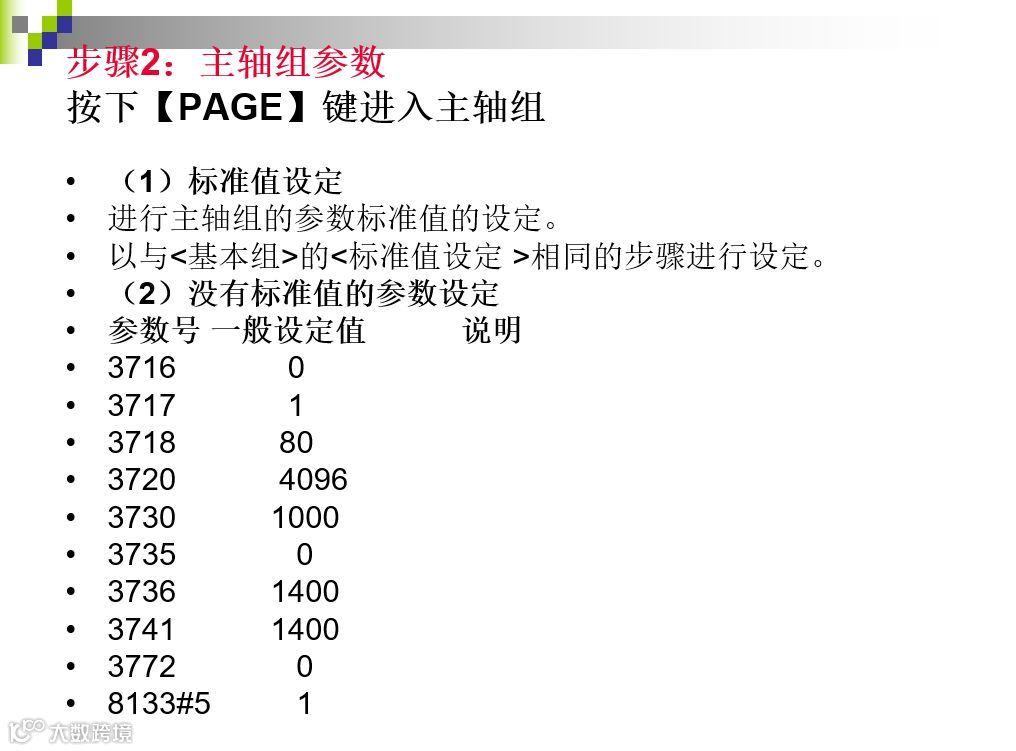 步骤2：主轴组参数
按下【PAGE】键进入主轴组

• （1）标准值设定
• 进行主轴组的参数标准值的设定。
• 以与<基本组>的<标准值设定 >相同的步骤进行设定。
• （2）没有标准值的参数设定
• 参数号 一般设定值 说明
• 3716 0
• 3717 1
• 3718 80
• 3720 4096
• 3730 1000
• 3735 0
• 3736 1400
• 3741 1400
• 3772 0
• 8133#5 1

大数跨境